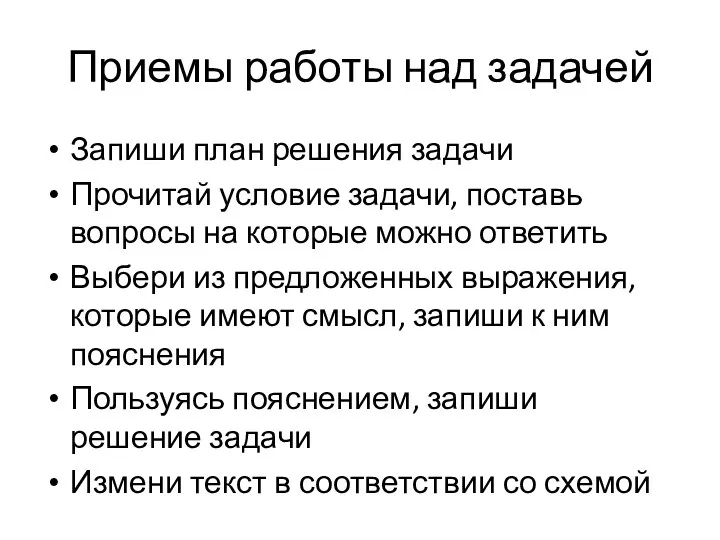 Приемы работы над задачей

• Запиши план решения задачи
• Прочитай условие задачи, поставь вопросы на которые можно ответить
• Выбери из предложенных выражения, которые имеют смысл, запиши к ним пояснения
• Пользуясь пояснением, запиши решение задачи
• Измени текст в соответствии со схемой